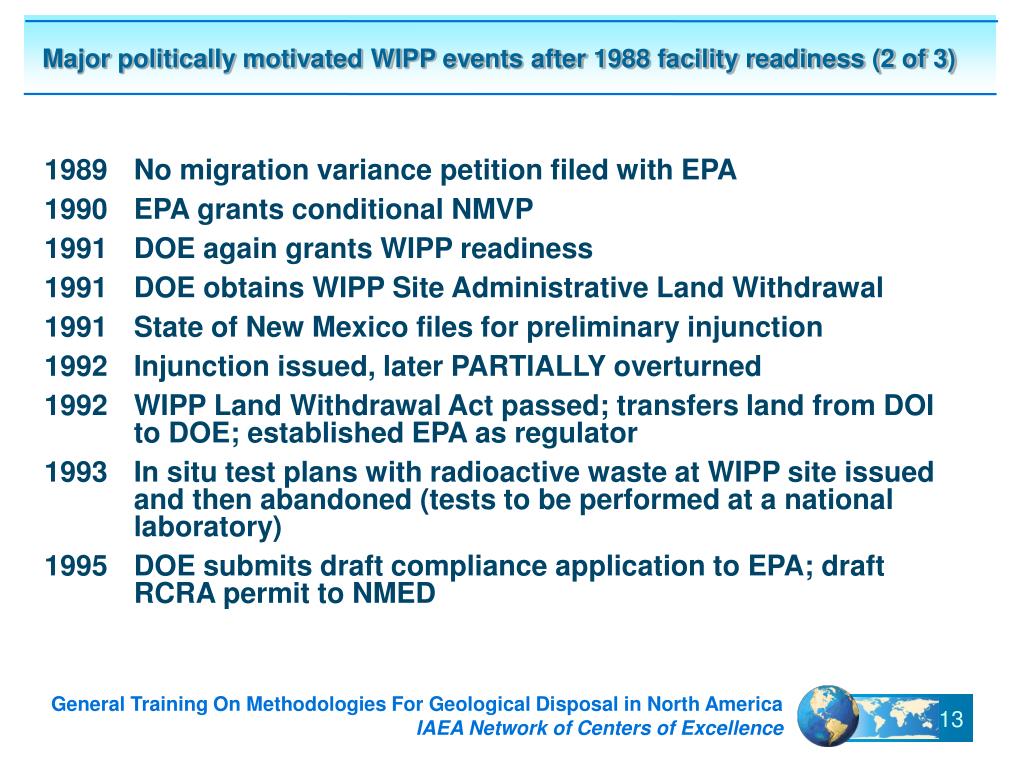 Major politically motivated WIPP events after 1988 facility readiness (2 of 3)

1989 No migration variance petition filed with EPA
1990 EPA grants conditional NMVP
1991 DOE again grants WIPP readiness
1991 DOE obtains WIPP Site Administrative Land Withdrawal
1991 State of New Mexico files for preliminary injunction
1992 Injunction issued, later PARTIALLY overturned
1992 WIPP Land Withdrawal Act passed; transfers land from DOI to DOE; established EPA as regulator
1993 In situ test plans with radioactive waste at WIPP site issued and then abandoned (tests to be performed at a national laboratory)
1995 DOE submits draft compliance application to EPA; draft RCRA permit to NMED

General Training On Methodologies For Geological Disposal in North America
IAEA Network of Centers of Excellence
13